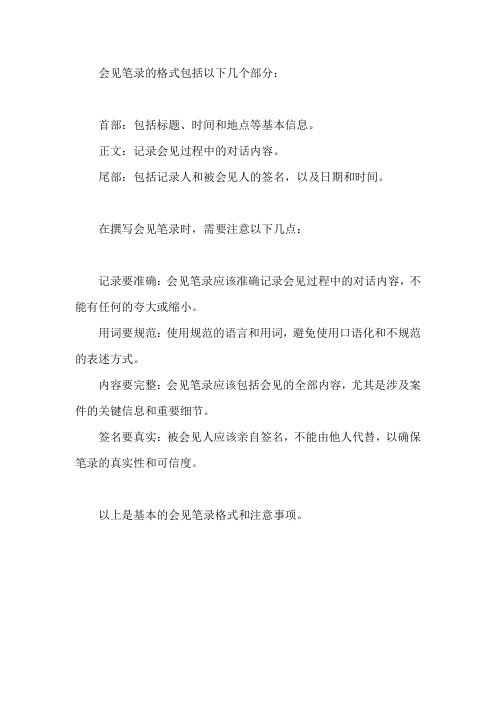 会见笔录的格式包括以下几个部分：

首部：包括标题、时间和地点等基本信息。

正文：记录会见过程中的对话内容。

尾部：包括记录人和被会见人的签名，以及日期和时间。

在撰写会见笔录时，需要注意以下几点：

记录要准确：会见笔录应该准确记录会见过程中的对话内容，不能有任何的夸大或缩小。

用词要规范：使用规范的语言和用词，避免使用口语化和不规范的表述方式。

内容要完整：会见笔录应该包括会见的全部内容，尤其是涉及案件的关键信息和重要细节。

签名要真实：被会见人应该亲自签名，不能由他人代替，以确保笔录的真实性和可信度。

以上是基本的会见笔录格式和注意事项。